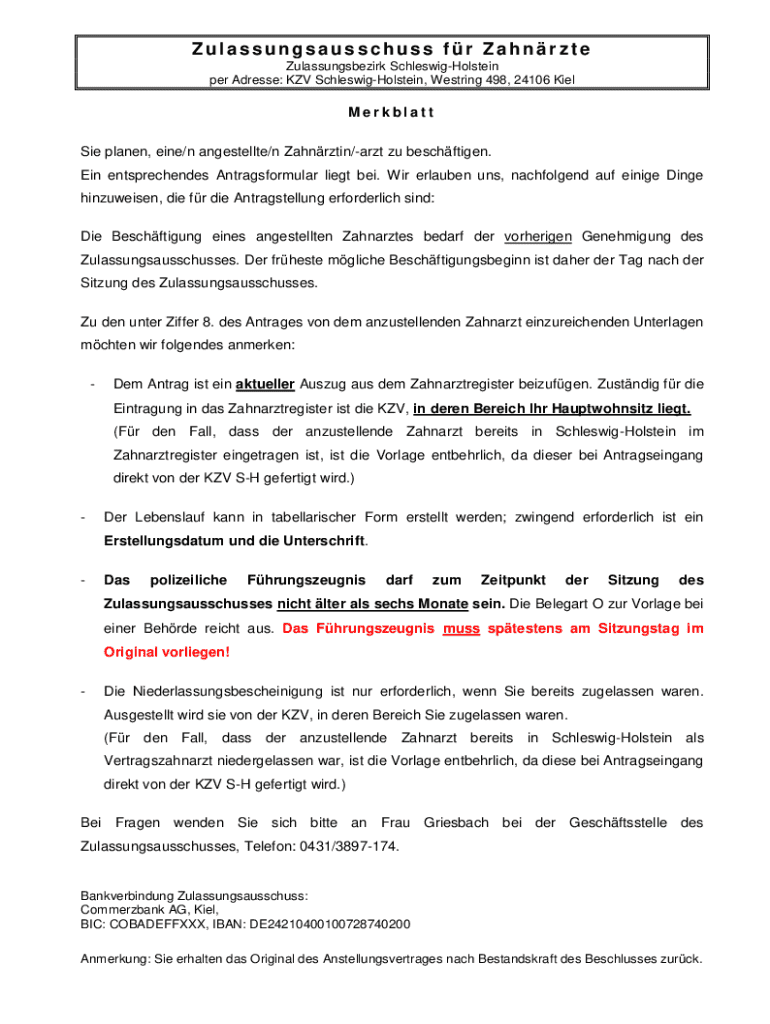 Zulassungsausschuss für Zahnärzte
Zulassungsbezirk Schleswig-Holstein
per Adresse: KZV Schleswig-Holstein, Westring 498, 24106 Kiel

Merkblatt

Sie planen, eine/n angestellte/n Zahnärztin/-arzt zu beschäftigen.
Ein entsprechendes Antragsformular liegt bei. Wir erlauben uns, nachfolgend auf einige Dinge hinzuweisen, die für die Antragstellung erforderlich sind:

Die Beschäftigung eines angestellten Zahnarztes bedarf der vorherigen Genehmigung des Zulassungsausschusses. Der früheste mögliche Beschäftigungsbeginn ist daher der Tag nach der Sitzung des Zulassungsausschusses.

Zu den unter Ziffer 8. des Antrages von dem anzustellenden Zahnarzt einzureichenden Unterlagen möchten wir folgendes anmerken:

- Dem Antrag ist ein aktueller Auszug aus dem Zahnarztregister beizufügen. Zuständig für die Eintragung in das Zahnarztregister ist die KZV, in deren Bereich Ihr Hauptwohnsitz liegt. (Für den Fall, dass der anzustellende Zahnarzt bereits in Schleswig-Holstein im Zahnarztregister eingetragen ist, ist die Vorlage entbehrlich, da dieser bei Antragseingang direkt von der KZV S-H gefertigt wird.)

- Der Lebenslauf kann in tabellarischer Form erstellt werden; zwingend erforderlich ist ein Erstellungsdatum und die Unterschrift.

- Das polizeiliche Führungszeugnis darf zum Zeitpunkt der Sitzung des Zulassungsausschusses nicht älter als sechs Monate sein. Die Belegart O zur Vorlage bei einer Behörde reicht aus. Das Führungszeugnis muss spätestens am Sitzungstag im Original vorliegen!

- Die Niederlassungsbescheinigung ist nur erforderlich, wenn Sie bereits zugelassen waren. Ausgestellt wird sie von der KZV, in deren Bereich Sie zugelassen waren. (Für den Fall, dass der anzustellende Zahnarzt bereits in Schleswig-Holstein als Vertragszahnarzt niedergelassen war, ist die Vorlage entbehrlich, da diese bei Antragseingang direkt von der KZV S-H gefertigt wird.)

Bei Fragen wenden Sie sich bitte an Frau Griesbach bei der Geschäftsstelle des Zulassungsausschusses, Telefon: 0431/3897-174.

Bankverbindung Zulassungsausschuss:
Commerzbank AG, Kiel,
BIC: COBADEFFXXX, IBAN: DE24210400100728740200

Anmerkung: Sie erhalten das Original des Anstellungsvertrages nach Bestandskraft des Beschlusses zurück.